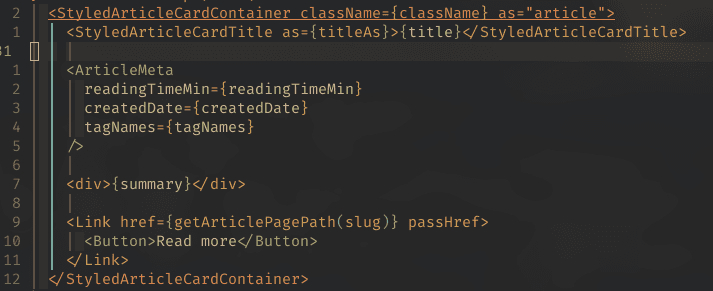 2 <StyledArticleCardContainer className={className} as="article">
1 <StyledArticleCardTitle as={titleAs}>{title}</StyledArticleCardTitle>
31
1 <ArticleMeta
2 readingTimeMin={readingTimeMin}
3 createdDate={createdDate}
4 tagNames={tagNames}
5 />
6
7 <div>{summary}</div>
8
9 <Link href={getArticlePagePath(slug)} passHref>
10 <Button>Read more</Button>
11 </Link>
12 </StyledArticleCardContainer>